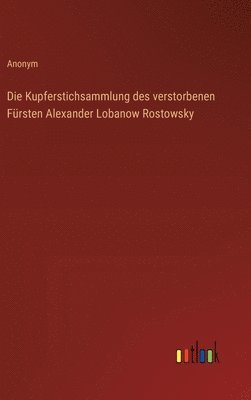 Anonym

Die Kupferstichsammlung des verstorbenen Fürsten Alexander Lobanow Rostowsky

outlook